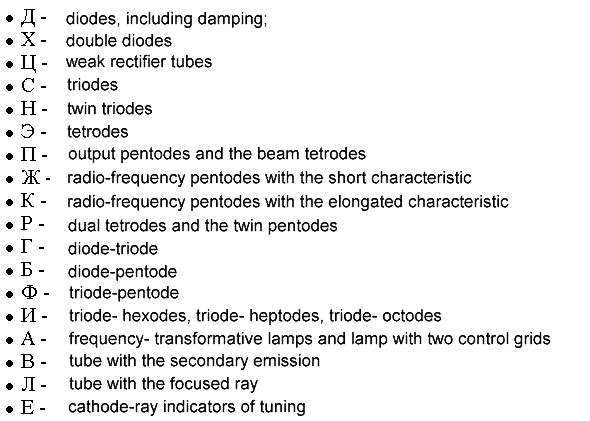 • Д - diodes, including damping;
• Х - double diodes
• Ц - weak rectifier tubes
• С - triodes
• Н - twin triodes
• Э - tetrodes
• П - output pentodes and the beam tetrodes
• Ж - radio-frequency pentodes with the short characteristic
• К - radio-frequency pentodes with the elongated characteristic
• Р - dual tetrodes and the twin pentodes
• Г - diode-triode
• Б - diode-pentode
• Ф - triode-pentode
• И - triode- hexodes, triode- heptodes, triode- octodes
• А - frequency- transformative lamps and lamp with two control grids
• В - tube with the secondary emission
• Л - tube with the focused ray
• Е - cathode-ray indicators of tuning